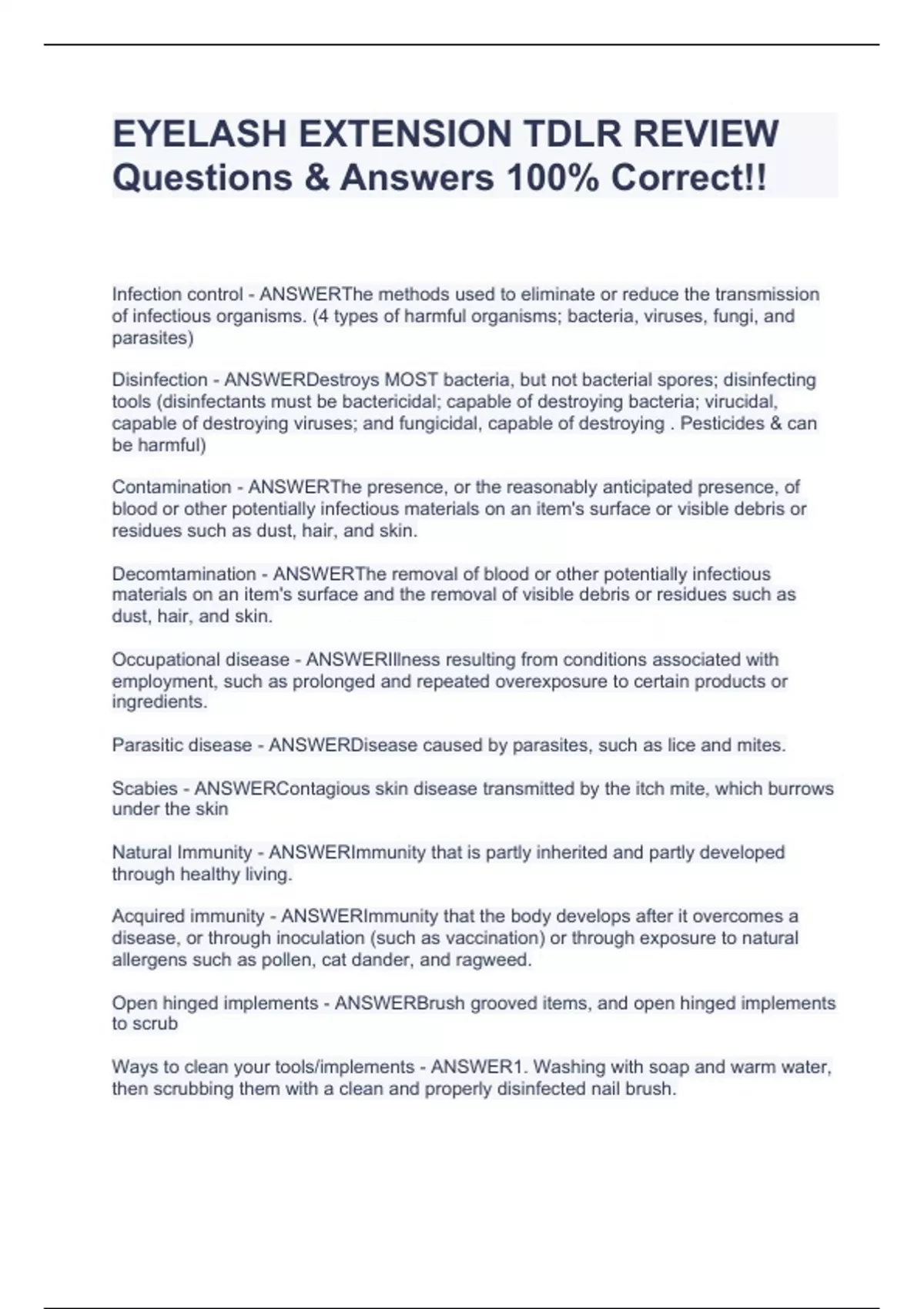 EYELASH EXTENSION TDLR REVIEW Questions & Answers 100% Correct!!

Infection control - ANSWERThe methods used to eliminate or reduce the transmission of infectious organisms. (4 types of harmful organisms; bacteria, viruses, fungi, and parasites)

Disinfection - ANSWERDestroys MOST bacteria, but not bacterial spores; disinfecting tools (disinfectants must be bactericidal; capable of destroying bacteria; virucidal, capable of destroying viruses; and fungicidal, capable of destroying . Pesticides & can be harmful)

Contamination - ANSWERThe presence, or the reasonably anticipated presence, of blood or other potentially infectious materials on an item's surface or visible debris or residues such as dust, hair, and skin.

Decomtamination - ANSWERThe removal of blood or other potentially infectious materials on an item's surface and the removal of visible debris or residues such as dust, hair, and skin.

Occupational disease - ANSWERIllness resulting from conditions associated with employment, such as prolonged and repeated overexposure to certain products or ingredients.

Parasitic disease - ANSWERDisease caused by parasites, such as lice and mites.

Scabies - ANSWERContagious skin disease transmitted by the itch mite, which burrows under the skin

Natural Immunity - ANSWERImmunity that is partly inherited and partly developed through healthy living.

Acquired immunity - ANSWERImmunity that the body develops after it overcomes a disease, or through inoculation (such as vaccination) or through exposure to natural allergens such as pollen, cat dander, and ragweed.

Open hinged implements - ANSWERBrush grooved items, and open hinged implements to scrub

Ways to clean your tools/implements - ANSWER1. Washing with soap and warm water, then scrubbing them with a clean and properly disinfected nail brush.